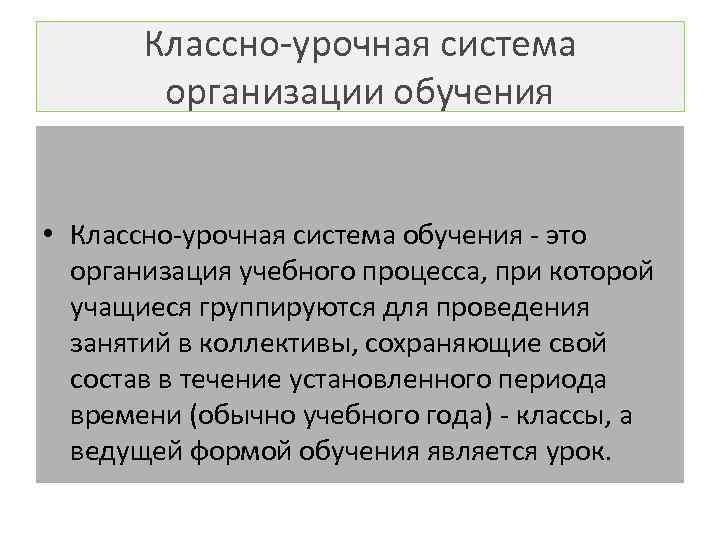 Классно-урочная система организации обучения

• Классно-урочная система обучения - это организация учебного процесса, при которой учащиеся группируются для проведения занятий в коллективы, сохраняющие свой состав в течение установленного периода времени (обычно учебного года) - классы, а ведущей формой обучения является урок.